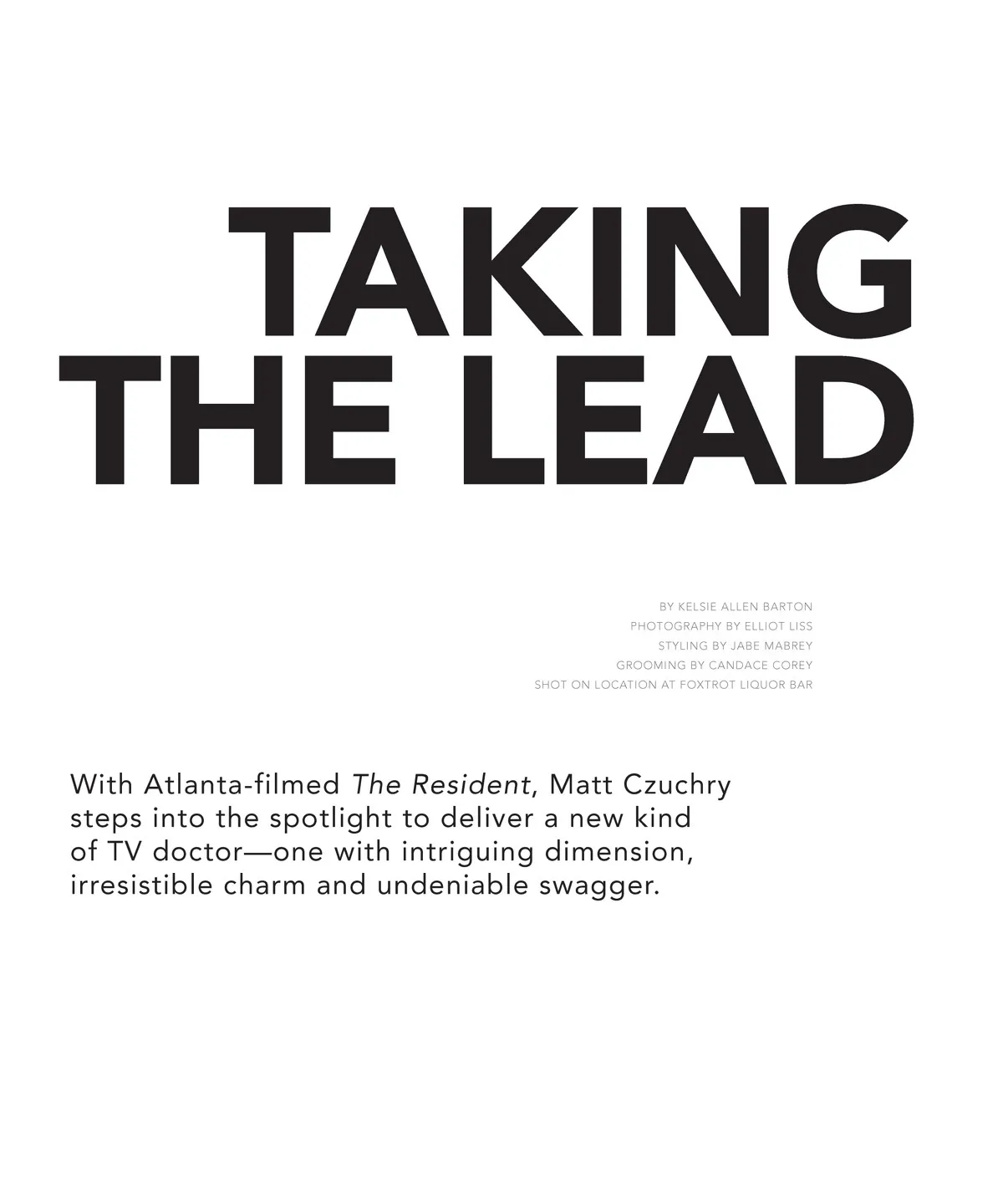 TAKING
THE LEAD

BY KELSIE ALLEN BARTON
PHOTOGRAPHY BY ELLIOT LISS
STYLING BY JABE MABREY
GROOMING BY CANDACE COREY
SHOT ON LOCATION AT FOXTROT LIQUOR BAR

With Atlanta-filmed The Resident, Matt Czuchry steps into the spotlight to deliver a new kind of TV doctor—one with intriguing dimension, irresistible charm and undeniable swagger.